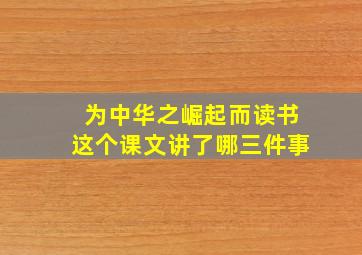 为中华之崛起而读书
这个课文讲了哪三件事